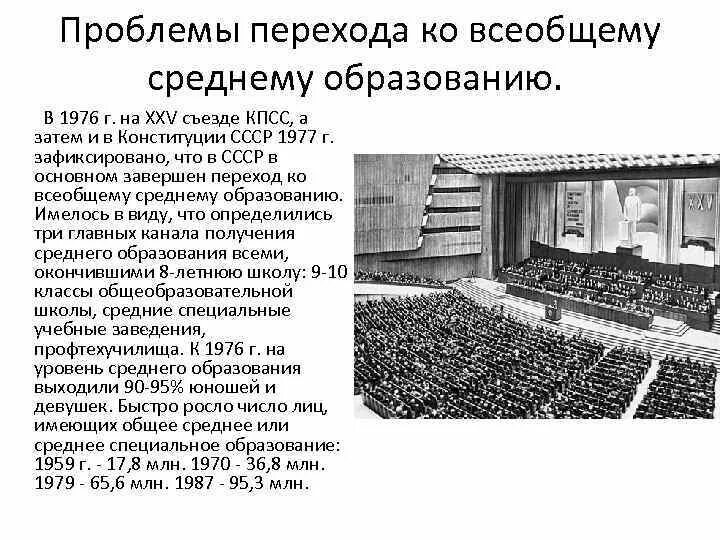 Проблемы перехода ко всеобщему среднему образованию.

В 1976 г. на XXV съезде КПСС, а затем и в Конституции СССР 1977 г. зафиксировано, что в СССР в основном завершен переход ко всеобщему среднему образованию. Имелось в виду, что определились три главных канала получения среднего образования всеми, окончившими 8-летнюю школу: 9-10 классы общеобразовательной школы, средние специальные учебные заведения, профтехучилища. К 1976 г. на уровень среднего образования выходили 90-95% юношей и девушек. Быстро росло число лиц, имеющих общее среднее или среднее специальное образование: 1959 г. - 17,8 млн. 1970 - 36,8 млн. 1979 - 65,6 млн. 1987 - 95,3 млн.

XXV